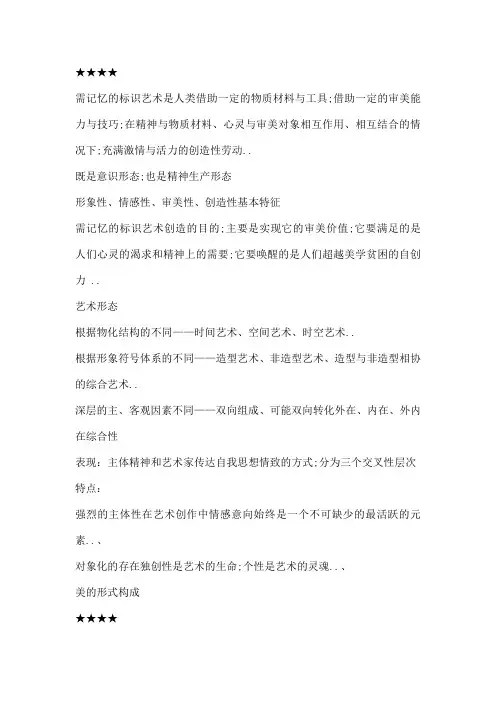 ★★★★

需记忆的标识艺术是人类借助一定的物质材料与工具;借助一定的审美能力与技巧;在精神与物质材料、心灵与审美对象相互作用、相互结合的情况下;充满激情与活力的创造性劳动..

既是意识形态;也是精神生产形态

形象性、情感性、审美性、创造性基本特征

需记忆的标识艺术创造的目的;主要是实现它的审美价值;它要满足的是人们心灵的渴求和精神上的需要;它要唤醒的是人们超越美学贫困的自创力 ..

艺术形态

根据物化结构的不同——时间艺术、空间艺术、时空艺术..

根据形象符号体系的不同——造型艺术、非造型艺术、造型与非造型相协的综合艺术..

深层的主、客观因素不同——双向组成、可能双向转化外在、内在、外内在综合性

表现：主体精神和艺术家传达自我思想情致的方式;分为三个交叉性层次

特点：

强烈的主体性在艺术创作中情感意向始终是一个不可缺少的最活跃的元素..、

对象化的存在独创性是艺术的生命;个性是艺术的灵魂..、

美的形式构成

★★★★